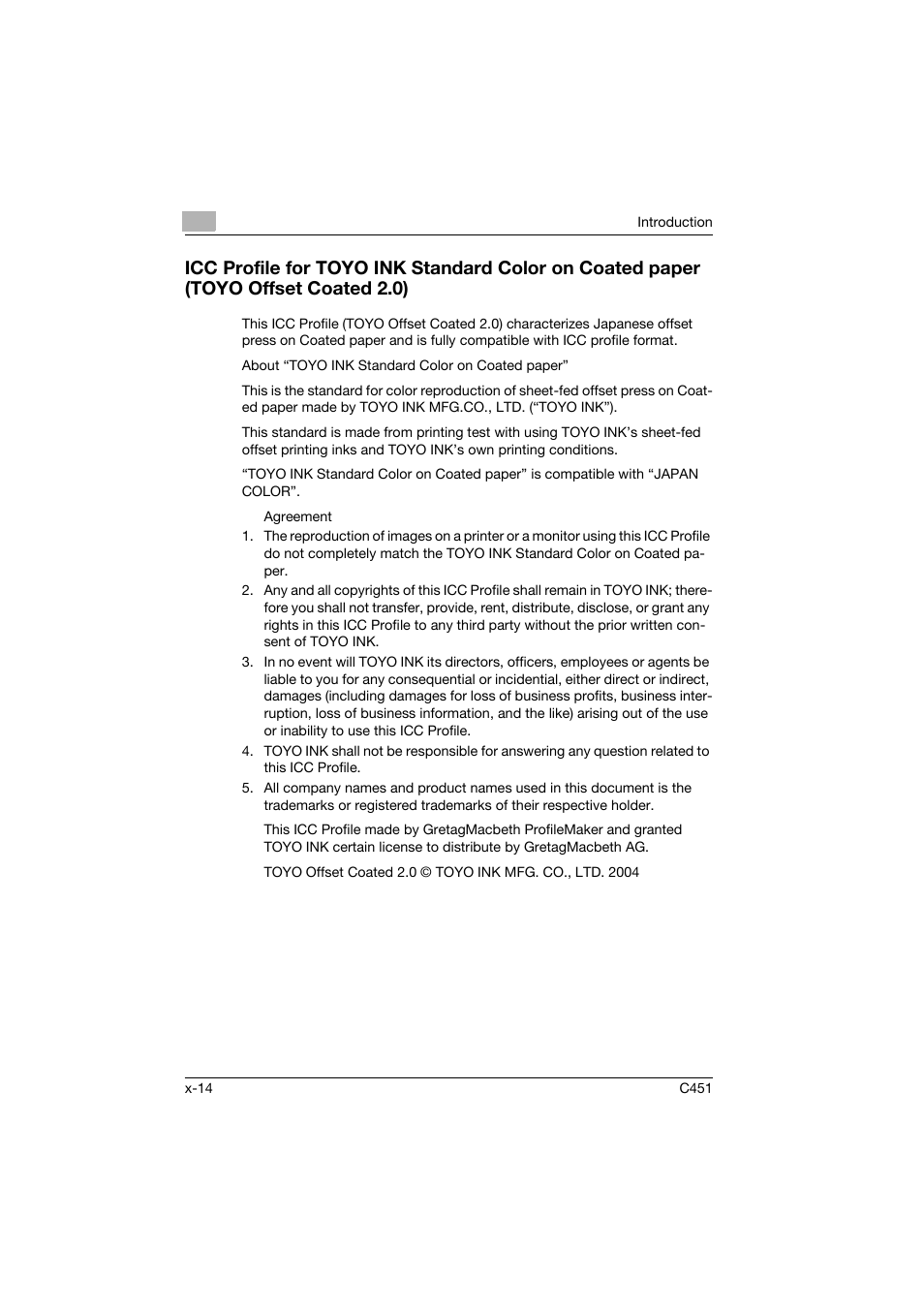 Introduction

ICC Profile for TOYO INK Standard Color on Coated paper (TOYO Offset Coated 2.0)

This ICC Profile (TOYO Offset Coated 2.0) characterizes Japanese offset press on Coated paper and is fully compatible with ICC profile format.

About “TOYO INK Standard Color on Coated paper”

This is the standard for color reproduction of sheet-fed offset press on Coated paper made by TOYO INK MFG.CO., LTD. (“TOYO INK”).

This standard is made from printing test with using TOYO INK’s sheet-fed offset printing inks and TOYO INK’s own printing conditions.

“TOYO INK Standard Color on Coated paper” is compatible with “JAPAN COLOR”.

Agreement

1. The reproduction of images on a printer or a monitor using this ICC Profile do not completely match the TOYO INK Standard Color on Coated paper.
2. Any and all copyrights of this ICC Profile shall remain in TOYO INK; therefore you shall not transfer, provide, rent, distribute, disclose, or grant any rights in this ICC Profile to any third party without the prior written consent of TOYO INK.
3. In no event will TOYO INK its directors, officers, employees or agents be liable to you for any consequential or incidential, either direct or indirect, damages (including damages for loss of business profits, business interruption, loss of business information, and the like) arising out of the use or inability to use this ICC Profile.
4. TOYO INK shall not be responsible for answering any question related to this ICC Profile.
5. All company names and product names used in this document is the trademarks or registered trademarks of their respective holder.

This ICC Profile made by GretagMacbeth ProfileMaker and granted TOYO INK certain license to distribute by GretagMacbeth AG.

TOYO Offset Coated 2.0 © TOYO INK MFG. CO., LTD. 2004

x-14

C451